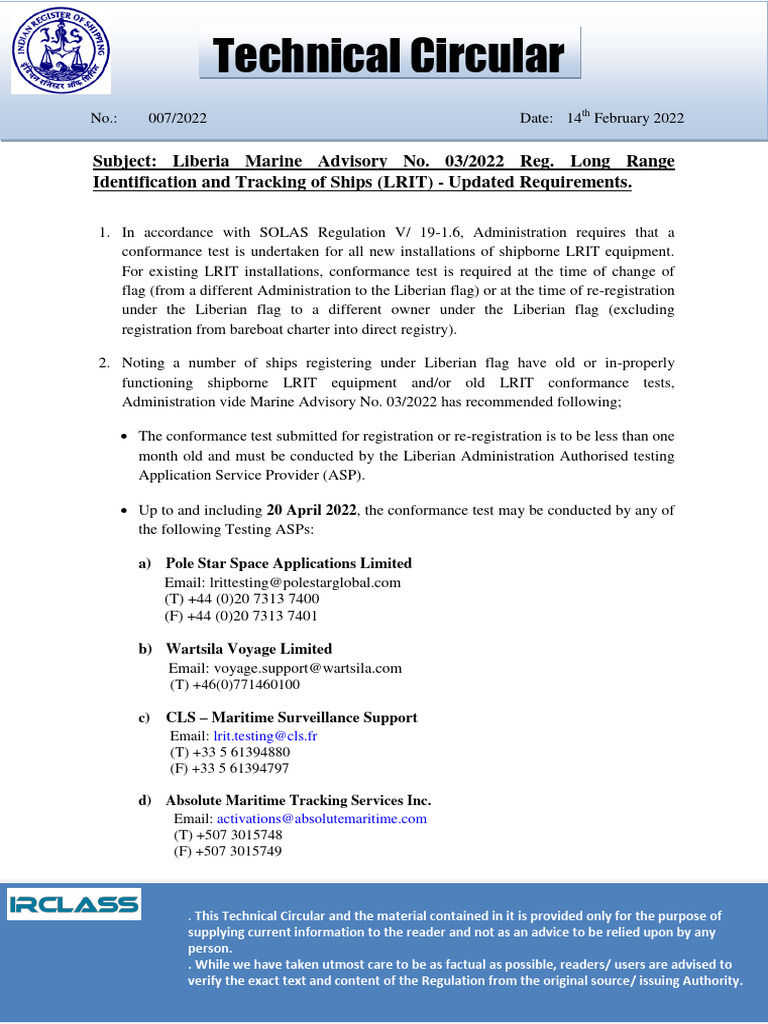 INDIAN REGISTER OF SHIPPING
IRS
इंडियन रजिस्टर ऑफ शिपिंग

Technical Circular

No.: 007/2022

Date: 14$^{th}$ February 2022

Subject: Liberia Marine Advisory No. 03/2022 Reg. Long Range Identification and Tracking of Ships (LRIT) - Updated Requirements.

1. In accordance with SOLAS Regulation V/ 19-1.6, Administration requires that a conformance test is undertaken for all new installations of shipborne LRIT equipment. For existing LRIT installations, conformance test is required at the time of change of flag (from a different Administration to the Liberian flag) or at the time of re-registration under the Liberian flag to a different owner under the Liberian flag (excluding registration from bareboat charter into direct registry).

2. Noting a number of ships registering under Liberian flag have old or in-properly functioning shipborne LRIT equipment and/or old LRIT conformance tests, Administration vide Marine Advisory No. 03/2022 has recommended following;

• The conformance test submitted for registration or re-registration is to be less than one month old and must be conducted by the Liberian Administration Authorised testing Application Service Provider (ASP).

• Up to and including 20 April 2022, the conformance test may be conducted by any of the following Testing ASPs:

a) Pole Star Space Applications Limited
Email: lrittesting@polestarglobal.com
(T) +44 (0)20 7313 7400
(F) +44 (0)20 7313 7401

b) Wartsila Voyage Limited
Email: voyage.support@wartsila.com
(T) +46(0)771460100

c) CLS – Maritime Surveillance Support
Email: lrit.testing@cls.fr
(T) +33 5 61394880
(F) +33 5 61394797

d) Absolute Maritime Tracking Services Inc.
Email: activations@absolutemaritime.com
(T) +507 3015748
(F) +507 3015749

IRCLASS

. This Technical Circular and the material contained in it is provided only for the purpose of supplying current information to the reader and not as an advice to be relied upon by any person.
. While we have taken utmost care to be as factual as possible, readers/ users are advised to verify the exact text and content of the Regulation from the original source/ issuing Authority.